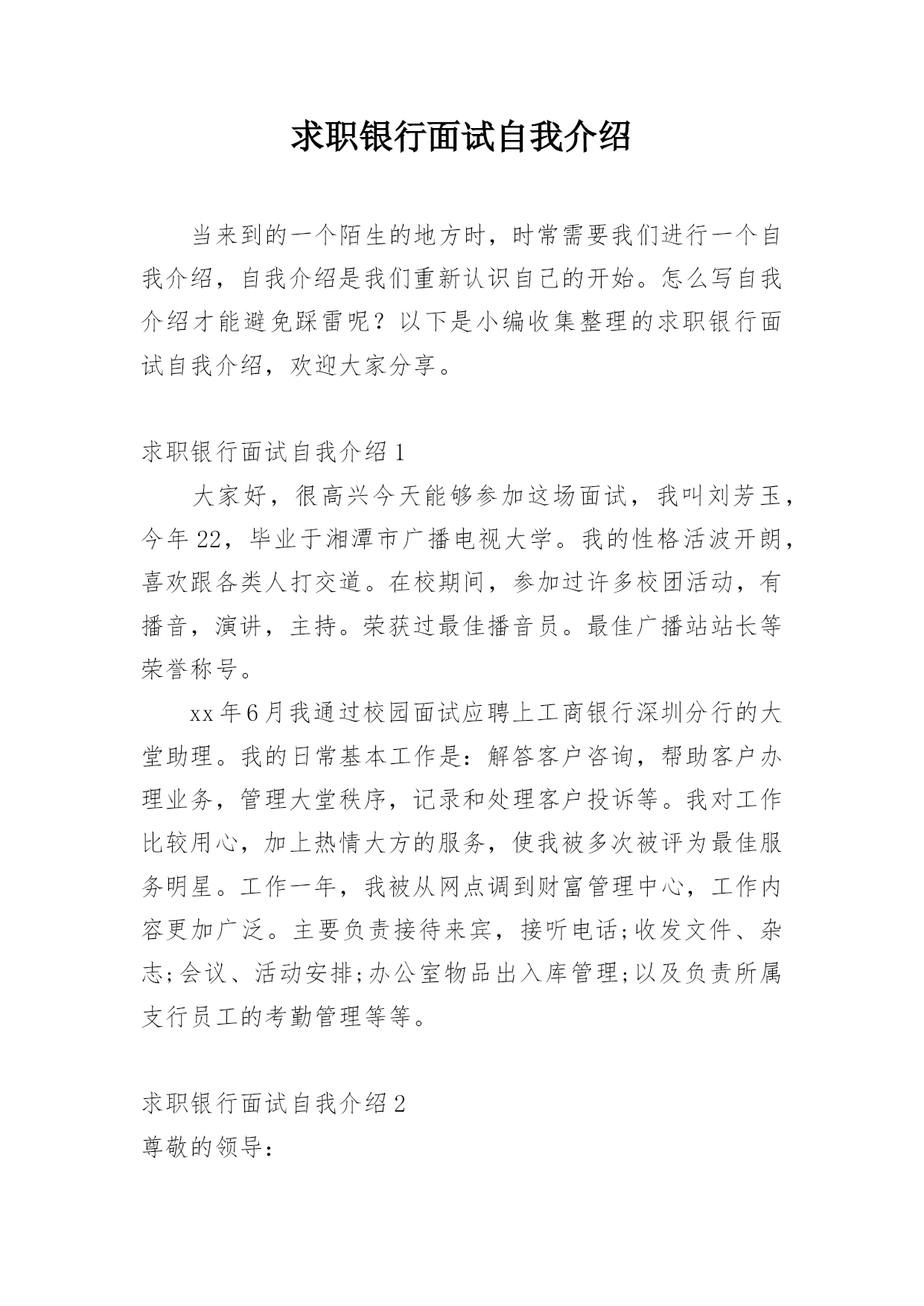 求职银行面试自我介绍

当来到的一个陌生的地方时，时常需要我们进行一个自我介绍，自我介绍是我们重新认识自己的开始。怎么写自我介绍才能避免踩雷呢？以下是小编收集整理的求职银行面试自我介绍，欢迎大家分享。

求职银行面试自我介绍1

大家好，很高兴今天能够参加这场面试，我叫刘芳玉，今年22，毕业于湘潭市广播电视大学。我的性格活波开朗，喜欢跟各类人打交道。在校期间，参加过许多校团活动，有播音，演讲，主持。荣获过最佳播音员。最佳广播站站长等荣誉称号。

xx年6月我通过校园面试应聘上工商银行深圳分行的大堂助理。我的日常基本工作是：解答客户咨询，帮助客户办理业务，管理大堂秩序，记录和处理客户投诉等。我对工作比较用心，加上热情大方的服务，使我被多次被评为最佳服务明星。工作一年，我被从网点调到财富管理中心，工作内容更加广泛。主要负责接待来宾，接听电话;收发文件、杂志;会议、活动安排;办公室物品出入库管理;以及负责所属支行员工的考勤管理等等。

求职银行面试自我介绍2

尊敬的领导：